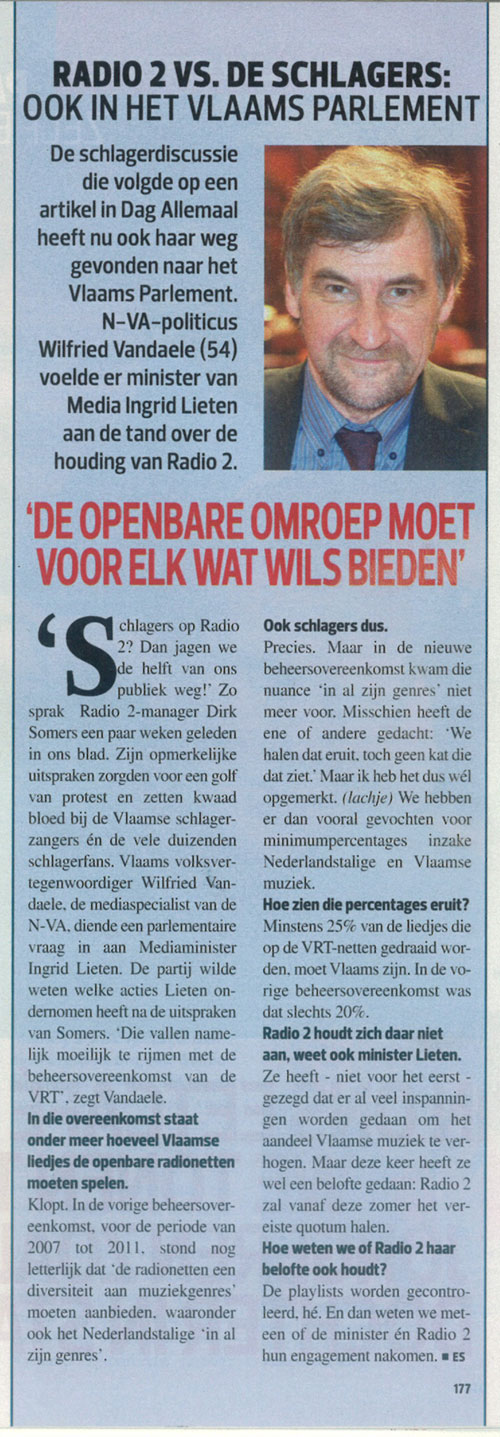 RADIO 2 VS. DE SCHLAGERS: OOK IN HET VLAAMS PARLEMENT

De schlagerdiscussie die volgde op een artikel in Dag Allemaal heeft nu ook haar weg gevonden naar het Vlaams Parlement. N-VA-politicus Wilfried Vandaele (54) voelde er minister van Media Ingrid Lieten aan de tand over de houding van Radio 2.

'DE OPENBARE OMROEP MOET VOOR ELK WAT WILS BIEDEN'

'Schlagers op Radio 2? Dan jagen we de helft van ons publiek weg!' Zo sprak Radio 2-manager Dirk Somers een paar weken geleden in ons blad. Zijn opmerkelijke uitspraken zorgden voor een golf van protest en zetten kwaad bloed bij de Vlaamse schlagerzangers én de vele duizenden schlagerfans. Vlaams volksvertegenwoordiger Wilfried Vandaele, de mediaspecialist van de N-VA, diende een parlementaire vraag in aan Mediaminister Ingrid Lieten. De partij wilde weten welke acties Lieten ondernomen heeft na de uitspraken van Somers. 'Die vallen namelijk moeilijk te rijmen met de beheersovereenkomst van de VRT', zegt Vandaele.

In die overeenkomst staat onder meer hoeveel Vlaamse liedjes de openbare radionetten moeten spelen.
Klopt. In de vorige beheersovereenkomst, voor de periode van 2007 tot 2011, stond nog letterlijk dat 'de radionetten een diversiteit aan muziekgenres' moeten aanbieden, waaronder ook het Nederlandstalige 'in al zijn genres'.

Ook schlagers dus.
Precies. Maar in de nieuwe beheersovereenkomst kwam die nuance 'in al zijn genres' niet meer voor. Misschien heeft de ene of andere gedacht: 'We halen dat eruit, toch geen kat die dat ziet.' Maar ik heb het dus wél opgemerkt. (lachje) We hebben er dan vooral gevochten voor minimumpercentages inzake Nederlandstalige en Vlaamse muziek.

Hoe zien die percentages eruit?
Minstens 25% van de liedjes die op de VRT-netten gedraaid worden, moet Vlaams zijn. In de vorige beheersovereenkomst was dat slechts 20%.

Radio 2 houdt zich daar niet aan, weet ook minister Lieten.
Ze heeft - niet voor het eerst - gezegd dat er al veel inspanningen worden gedaan om het aandeel Vlaamse muziek te verhogen. Maar deze keer heeft ze wel een belofte gedaan: Radio 2 zal vanaf deze zomer het vereiste quotum halen.

Hoe weten we of Radio 2 haar belofte ook houdt?
De playlists worden gecontroleerd, hé. En dan weten we meteen of de minister én Radio 2 hun engagement nakomen. ■ ES

177